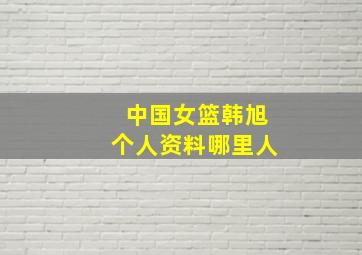 中国女篮韩旭
个人资料哪里人